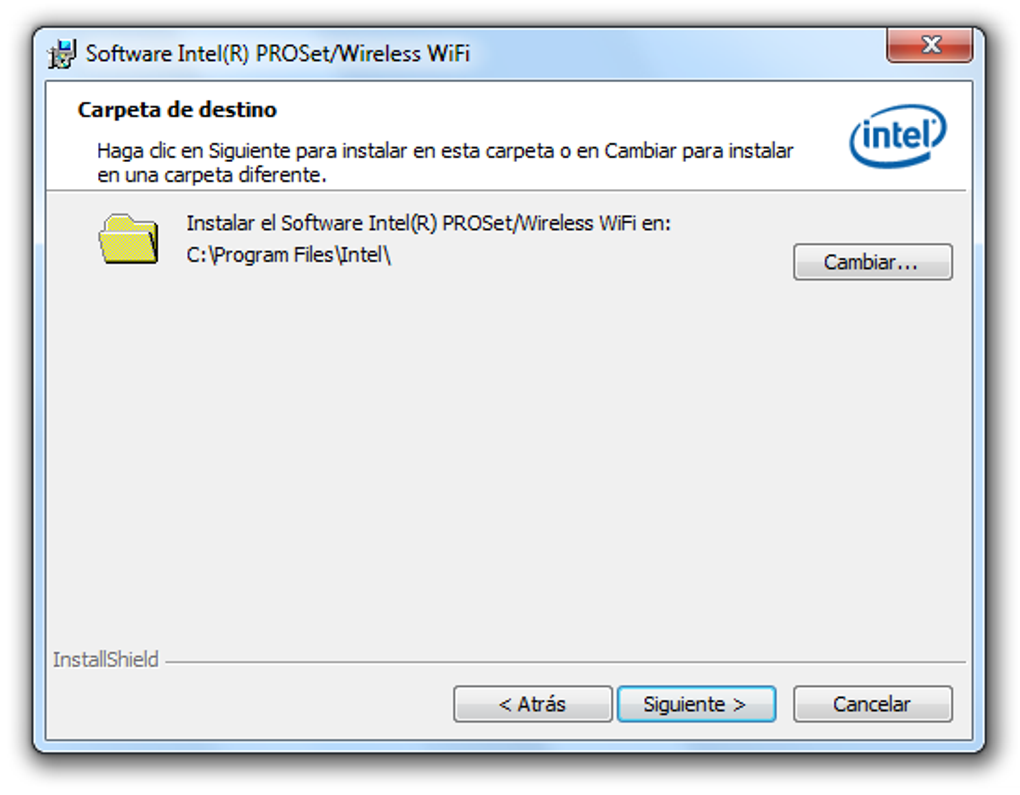 Software Intel(R) PROSet/Wireless WiFi

Carpeta de destino

Haga clic en Siguiente para instalar en esta carpeta o en Cambiar para instalar en una carpeta diferente.

intel

Instalar el Software Intel(R) PROSet/Wireless WiFi en:
C:\Program Files\Intel\

Cambiar...

InstallShield

< Atrás

Siguiente >

Cancelar